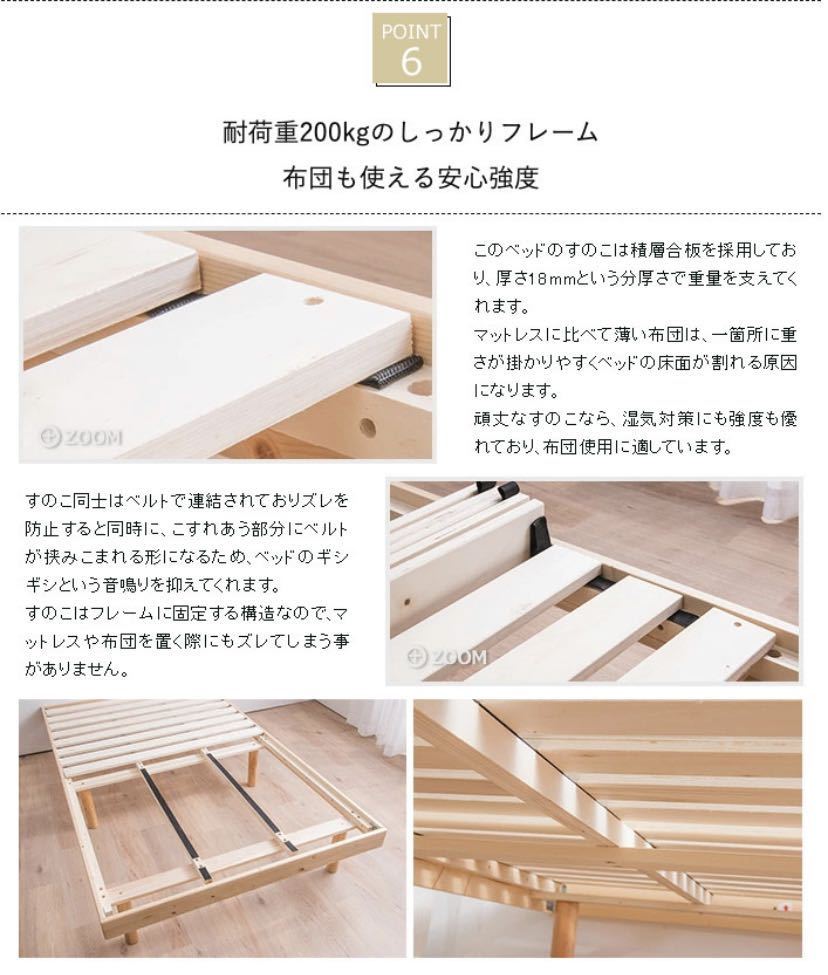 POINT
6

耐荷重200kgのしっかりフレーム
布団も使える安心強度

ZOOM

このベッドのすのこは積層合板を採用しており、厚さ18mmという分厚さで重量を支えてくれます。
マットレスに比べて薄い布団は、一箇所に重さが掛かりやすくベッドの床面が割れる原因になります。
頑丈なすのこなら、湿気対策にも強度も優れており、布団使用に適しています。

すのこ同士はベルトで連結されておりズレを防止すると同時に、こすれあう部分にベルトが挟みこまれる形になるため、ベッドのギシギシという音鳴りを抑えてくれます。
すのこはフレームに固定する構造なので、マットレスや布団を置く際にもズレてしまう事がありません。

ZOOM